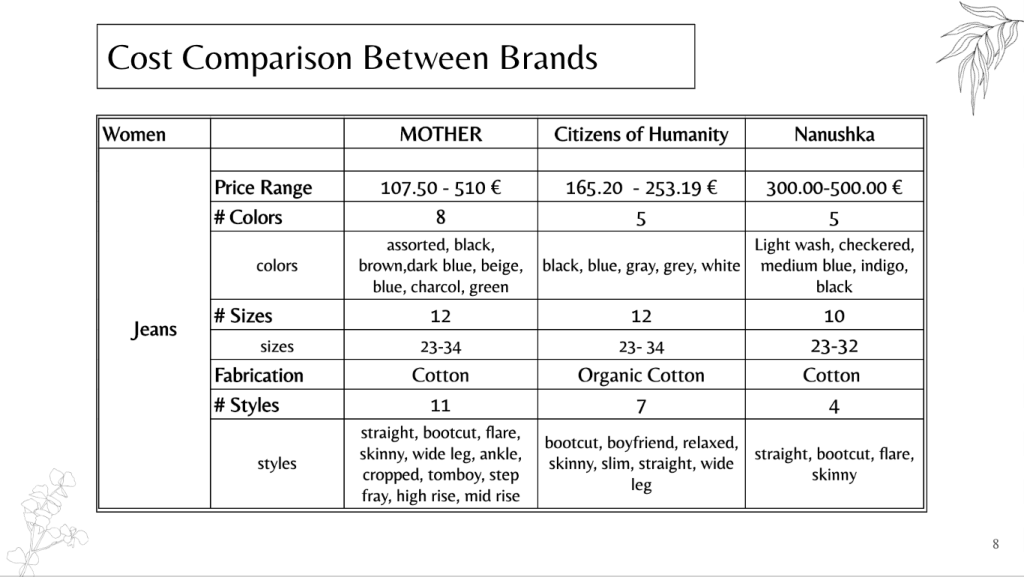 Cost Comparison Between Brands

| Women | | MOTHER | Citizens of Humanity | Nanushka |
|---|---|---|---|---|
| Jeans | | | | |
| | Price Range | 107.50 - 510 € | 165.20 - 253.19 € | 300.00-500.00 € |
| | # Colors | 8 | 5 | 5 |
| | colors | assorted, black, brown,dark blue, beige, blue, charcol, green | black, blue, gray, grey, white | Light wash, checkered, medium blue, indigo, black |
| | # Sizes | 12 | 12 | 10 |
| | sizes | 23-34 | 23- 34 | 23-32 |
| | Fabrication | Cotton | Organic Cotton | Cotton |
| | # Styles | 11 | 7 | 4 |
| | styles | straight, bootcut, flare, skinny, wide leg, ankle, cropped, tomboy, step fray, high rise, mid rise | bootcut, boyfriend, relaxed, skinny, slim, straight, wide leg | straight, bootcut, flare, skinny |

8